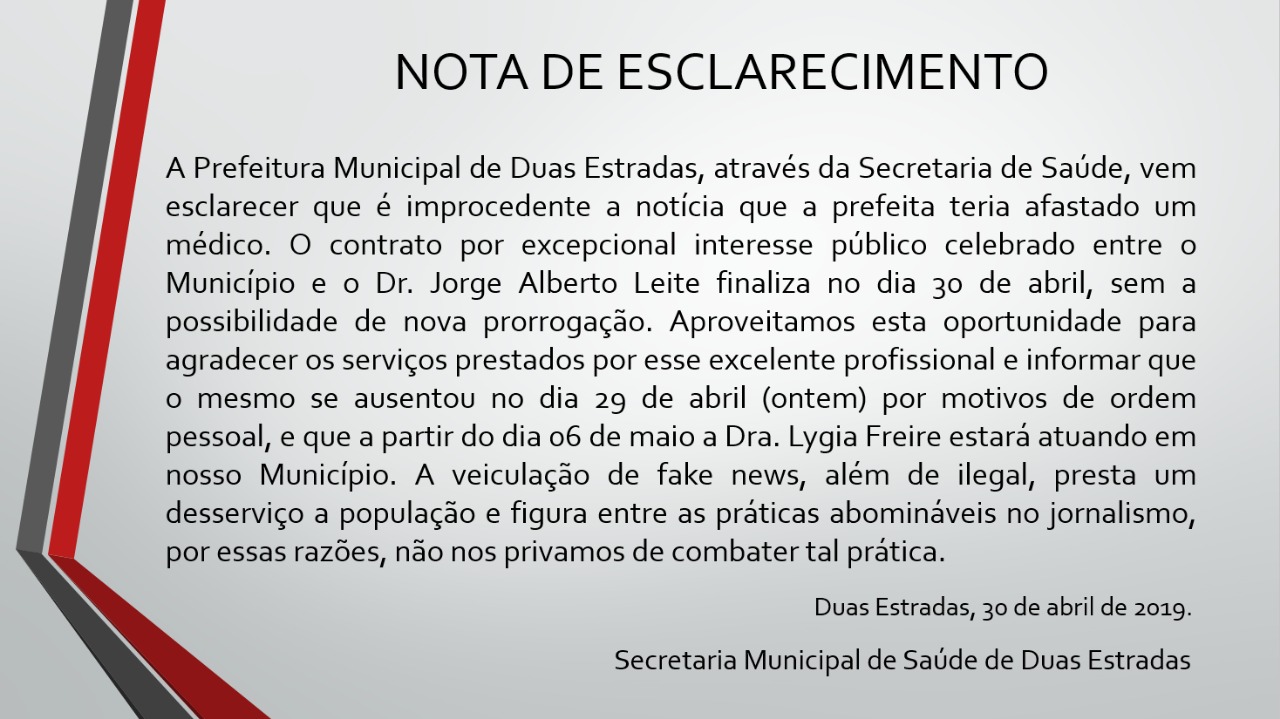 NOTA DE ESCLARECIMENTO

A Prefeitura Municipal de Duas Estradas, através da Secretaria de Saúde, vem esclarecer que é improcedente a notícia que a prefeita teria afastado um médico. O contrato por excepcional interesse público celebrado entre o Município e o Dr. Jorge Alberto Leite finaliza no dia 30 de abril, sem a possibilidade de nova prorrogação. Aproveitamos esta oportunidade para agradecer os serviços prestados por esse excelente profissional e informar que o mesmo se ausentou no dia 29 de abril (ontem) por motivos de ordem pessoal, e que a partir do dia 06 de maio a Dra. Lygia Freire estará atuando em nosso Município. A veiculação de fake news, além de ilegal, presta um desserviço a população e figura entre as práticas abomináveis no jornalismo, por essas razões, não nos privamos de combater tal prática.

Duas Estradas, 30 de abril de 2019.

Secretaria Municipal de Saúde de Duas Estradas